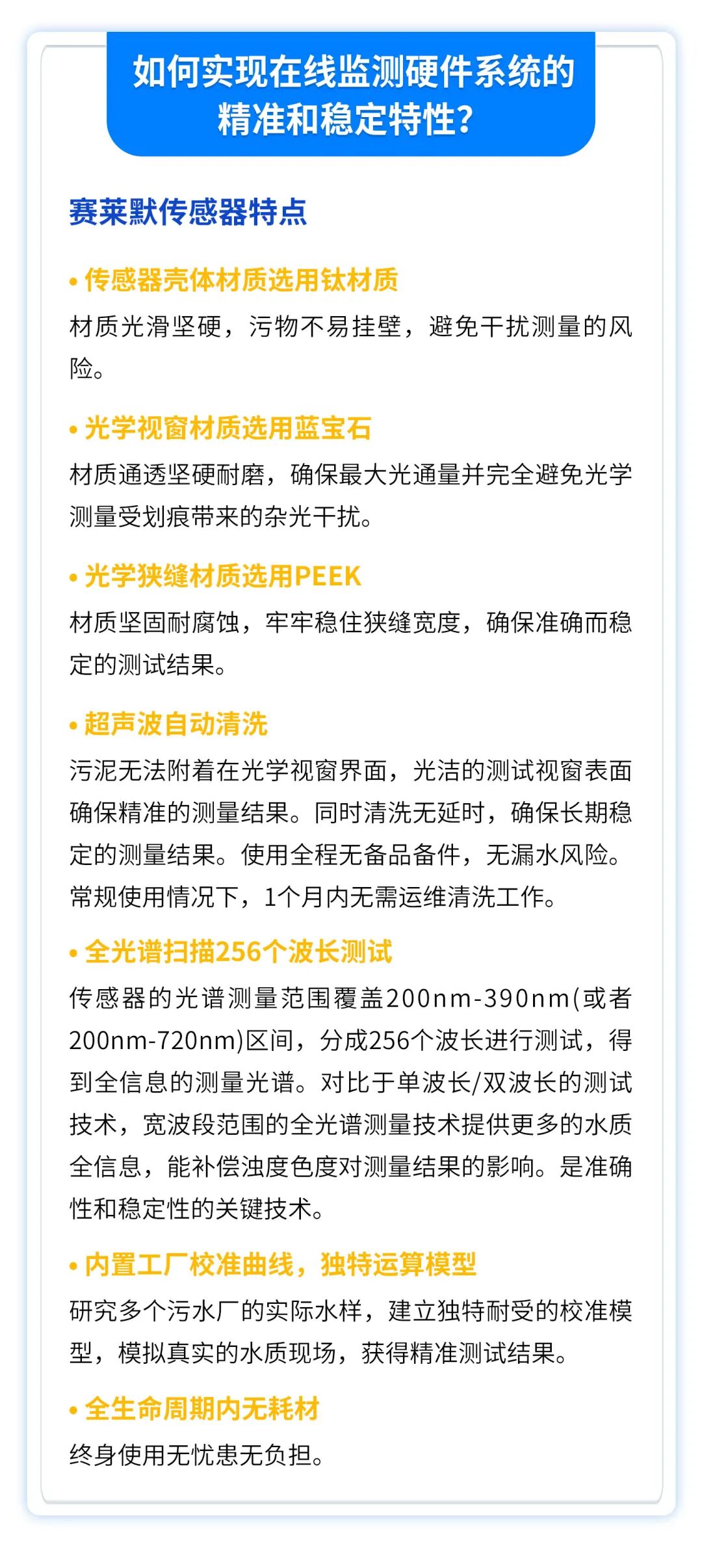 如何实现在线监测硬件系统的精准和稳定特性？

赛莱默传感器特点

• 传感器壳体材质选用钛材质
材质光滑坚硬，污物不易挂壁，避免干扰测量的风险。

• 光学视窗材质选用蓝宝石
材质通透坚硬耐磨，确保最大光通量并完全避免光学测量受划痕带来的杂光干扰。

• 光学狭缝材质选用PEEK
材质坚固耐腐蚀，牢牢稳住狭缝宽度，确保准确而稳定的测试结果。

• 超声波自动清洗
污泥无法附着在光学视窗界面，光洁的测试视窗表面确保精准的测量结果。同时清洗无延时，确保长期稳定的测量结果。使用全程无备品备件，无漏水风险。常规使用情况下，1个月内无需运维清洗工作。

• 全光谱扫描256个波长测试
传感器的光谱测量范围覆盖200nm-390nm(或者200nm-720nm)区间，分成256个波长进行测试，得到全信息的测量光谱。对比于单波长/双波长的测试技术，宽波段范围的全光谱测量技术提供更多的水质全信息，能补偿浊度色度对测量结果的影响。是准确性和稳定性的关键技术。

• 内置工厂校准曲线，独特运算模型
研究多个污水厂的实际水样，建立独特耐受的校准模型，模拟真实的水质现场，获得精准测试结果。

• 全生命周期内无耗材
终身使用无忧患无负担。